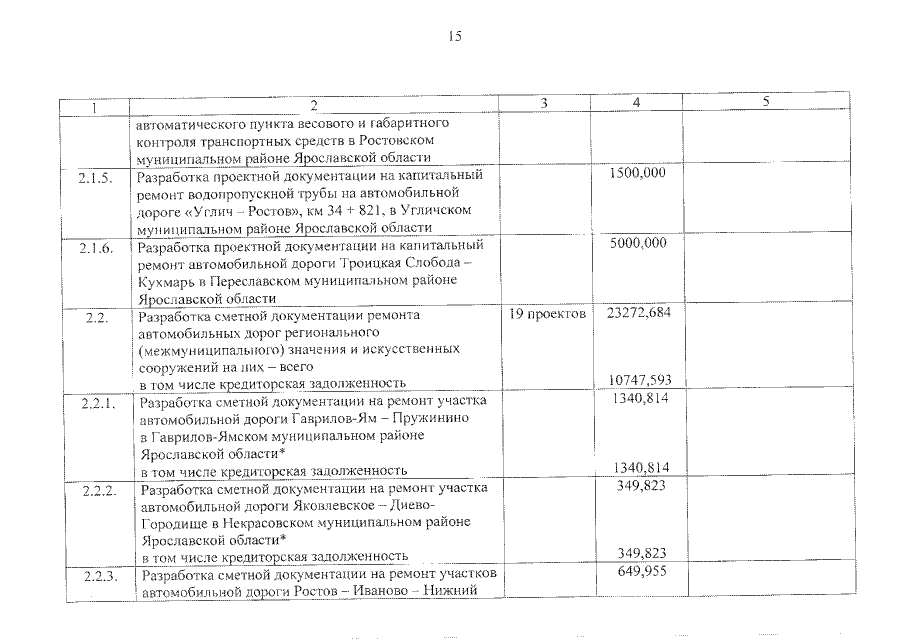 15

| 1 | 2 | 3 | 4 | 5 |
|---|---|---|---|---|
|  | автоматического пункта весового и габаритного контроля транспортных средств в Ростовском муниципальном районе Ярославской области |  |  |  |
| 2.1.5. | Разработка проектной документации на капитальный ремонт водопропускной трубы на автомобильной дороге «Углич – Ростов», км 34 + 821, в Угличском муниципальном районе Ярославской области |  | 1500,000 |  |
| 2.1.6. | Разработка проектной документации на капитальный ремонт автомобильной дороги Троицкая Слобода – Кухмарь в Переславском муниципальном районе Ярославской области |  | 5000,000 |  |
| 2.2. | Разработка сметной документации ремонта автомобильных дорог регионального (межмуниципального) значения и искусственных сооружений на них – всего в том числе кредиторская задолженность | 19 проектов | 23272,684 10747,593 |  |
| 2.2.1. | Разработка сметной документации на ремонт участка автомобильной дороги Гаврилов-Ям – Пружинино в Гаврилов-Ямском муниципальном районе Ярославской области* в том числе кредиторская задолженность |  | 1340,814 1340,814 |  |
| 2.2.2. | Разработка сметной документации на ремонт участка автомобильной дороги Яковлевское – Диево-Городище в Некрасовском муниципальном районе Ярославской области* в том числе кредиторская задолженность |  | 349,823 349,823 |  |
| 2.2.3. | Разработка сметной документации на ремонт участков автомобильной дороги Ростов – Иваново – Нижний |  | 649,955 |  |